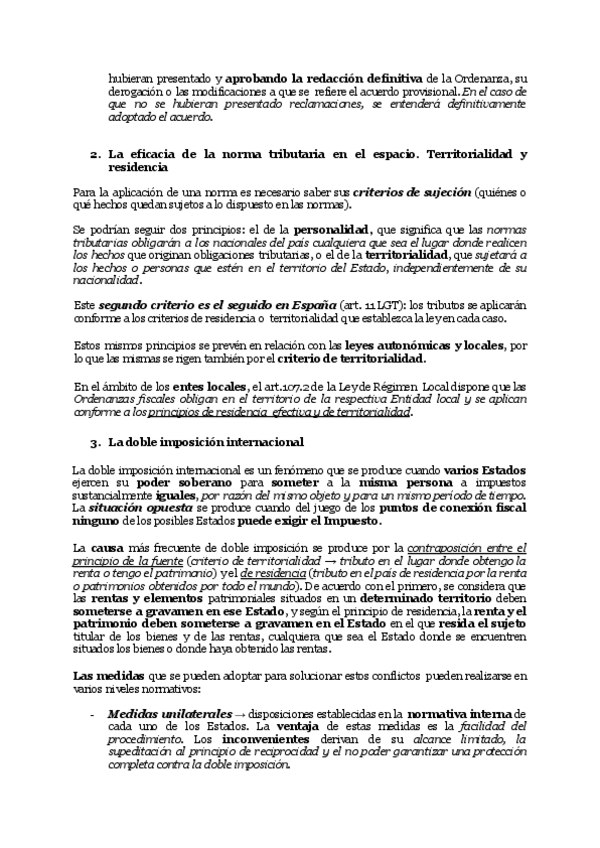 hubieran presentado y aprobando la redacción definitiva de la Ordenanza, su derogación o las modificaciones a que se refiere el acuerdo provisional. En el caso de que no se hubieran presentado reclamaciones, se entenderá definitivamente adoptado el acuerdo.

2. La eficacia de la norma tributaria en el espacio. Territorialidad y residencia

Para la aplicación de una norma es necesario saber sus criterios de sujeción (quiénes o qué hechos quedan sujetos a lo dispuesto en las normas).

Se podrían seguir dos principios: el de la personalidad, que significa que las normas tributarias obligarán a los nacionales del país cualquiera que sea el lugar donde realicen los hechos que originan obligaciones tributarias, o el de la territorialidad, que sujetará a los hechos o personas que estén en el territorio del Estado, independientemente de su nacionalidad.

Este segundo criterio es el seguido en España (art. 11 LGT): los tributos se aplicarán conforme a los criterios de residencia o territorialidad que establezca la ley en cada caso.

Estos mismos principios se prevén en relación con las leyes autonómicas y locales, por lo que las mismas se rigen también por el criterio de territorialidad.

En el ámbito de los entes locales, el art.107.2 de la Ley de Régimen Local dispone que las Ordenanzas fiscales obligan en el territorio de la respectiva Entidad local y se aplican conforme a los principios de residencia efectiva y de territorialidad.

3. La doble imposición internacional

La doble imposición internacional es un fenómeno que se produce cuando varios Estados ejercen su poder soberano para someter a la misma persona a impuestos sustancialmente iguales, por razón del mismo objeto y para un mismo periodo de tiempo. La situación opuesta se produce cuando del juego de los puntos de conexión fiscal ninguno de los posibles Estados puede exigir el Impuesto.

La causa más frecuente de doble imposición se produce por la contraposición entre el principio de la fuente (criterio de territorialidad → tributo en el lugar donde obtengo la renta o tengo el patrimonio) y el de residencia (tributo en el país de residencia por la renta o patrimonios obtenidos por todo el mundo). De acuerdo con el primero, se considera que las rentas y elementos patrimoniales situados en un determinado territorio deben someterse a gravamen en ese Estado, y según el principio de residencia, la renta y el patrimonio deben someterse a gravamen en el Estado en el que resida el sujeto titular de los bienes y de las rentas, cualquiera que sea el Estado donde se encuentren situados los bienes o donde haya obtenido las rentas.

Las medidas que se pueden adoptar para solucionar estos conflictos pueden realizarse en varios niveles normativos:

- Medidas unilaterales → disposiciones establecidas en la normativa interna de cada uno de los Estados. La ventaja de estas medidas es la facilidad del procedimiento. Los inconvenientes derivan de su alcance limitado, la supeditación al principio de reciprocidad y el no poder garantizar una protección completa contra la doble imposición.